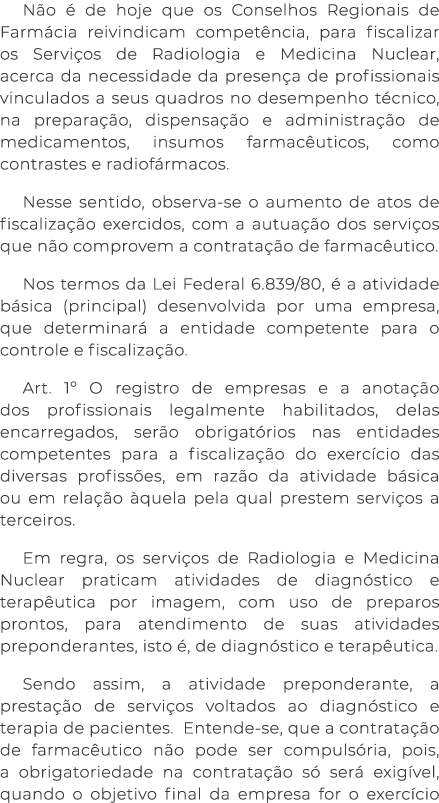 Não é de hoje que os Conselhos Regionais de Farmácia reivindicam competência, para fiscalizar os Serviços de Radiologia e Medicina Nuclear, acerca da necessidade da presença de profissionais vinculados a seus quadros no desempenho técnico, na preparação, dispensação e administração de medicamentos, insumos farmacêuticos, como contrastes e radiofármacos.

Nesse sentido, observa-se o aumento de atos de fiscalização exercidos, com a autuação dos serviços que não comprovem a contratação de farmacêutico.

Nos termos da Lei Federal 6.839/80, é a atividade básica (principal) desenvolvida por uma empresa, que determinará a entidade competente para o controle e fiscalização.

Art. 1º O registro de empresas e a anotação dos profissionais legalmente habilitados, delas encarregados, serão obrigatórios nas entidades competentes para a fiscalização do exercício das diversas profissões, em razão da atividade básica ou em relação àquela pela qual prestem serviços a terceiros.

Em regra, os serviços de Radiologia e Medicina Nuclear praticam atividades de diagnóstico e terapêutica por imagem, com uso de preparos prontos, para atendimento de suas atividades preponderantes, isto é, de diagnóstico e terapêutica.

Sendo assim, a atividade preponderante, a prestação de serviços voltados ao diagnóstico e terapia de pacientes. Entende-se, que a contratação de farmacêutico não pode ser compulsória, pois, a obrigatoriedade na contratação só será exigível, quando o objetivo final da empresa for o exercício